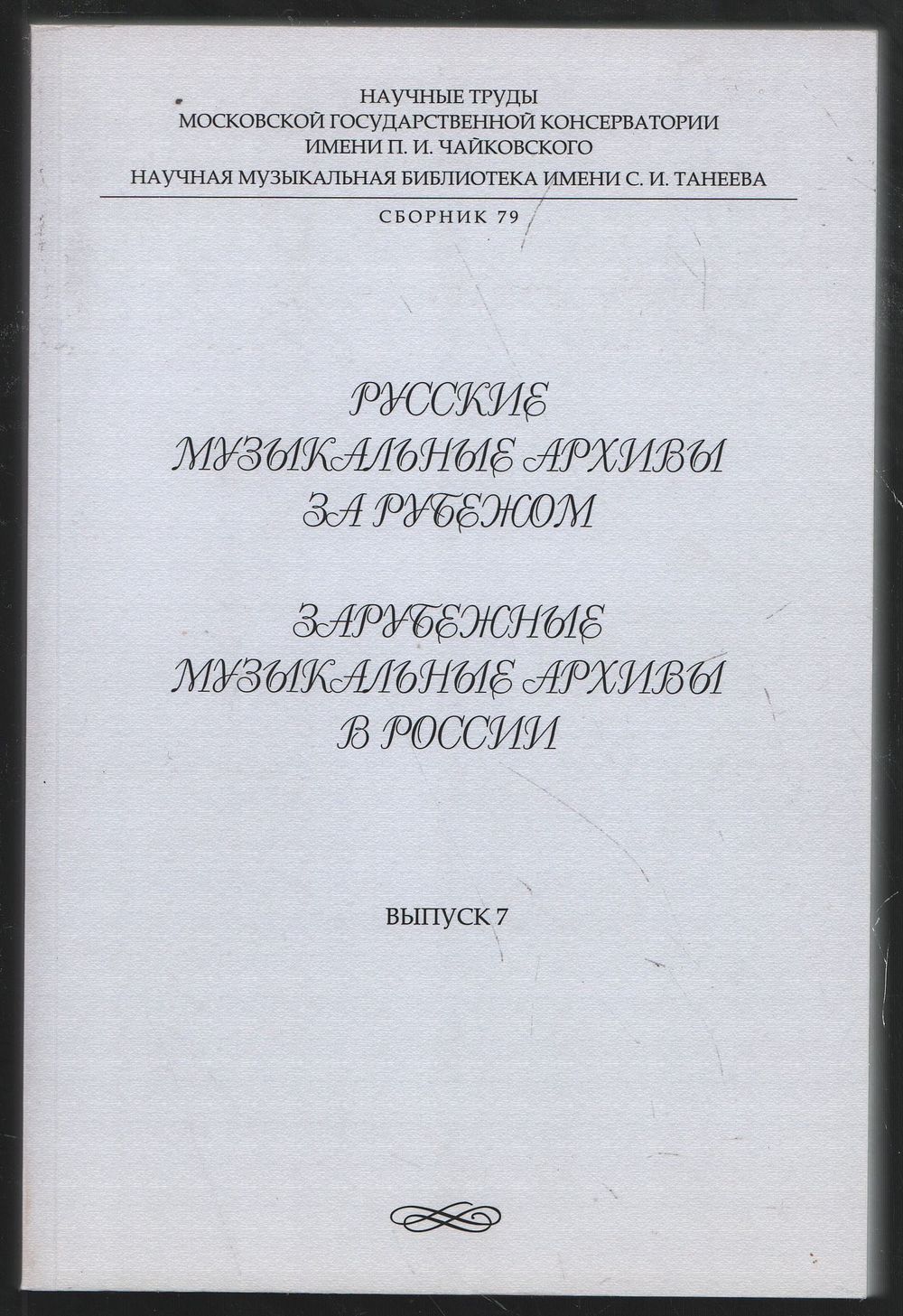 НАУЧНЫЕ ТРУДЫ
МОСКОВСКОЙ ГОСУДАРСТВЕННОЙ КОНСЕРВАТОРИИ
ИМЕНИ П. И. ЧАЙКОВСКОГО
НАУЧНАЯ МУЗЫКАЛЬНАЯ БИБЛИОТЕКА ИМЕНИ С. И. ТАНЕЕВА

СБОРНИК 79

РУССКИЕ
МУЗЫКАЛЬНЫЕ АРХИВЫ
ЗА РУБЕЖОМ

ЗАРУБЕЖНЫЕ
МУЗЫКАЛЬНЫЕ АРХИВЫ
В РОССИИ

ВЫПУСК 7